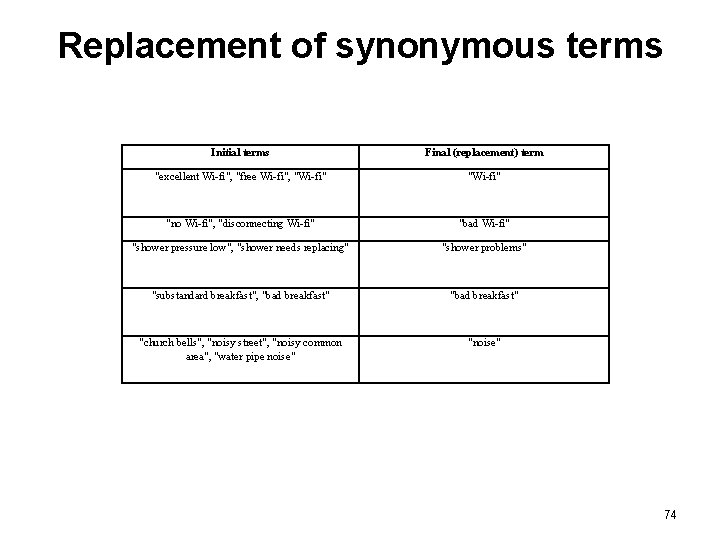 Replacement of synonymous terms

| Initial terms | Final (replacement) term |
|---|---|
| "excellent Wi-fi", "free Wi-fi", "Wi-fi" | "Wi-fi" |
| "no Wi-fi", "disconnecting Wi-fi" | "bad Wi-fi" |
| "shower pressure low", "shower needs replacing" | "shower problems" |
| "substandard breakfast", "bad breakfast" | "bad breakfast" |
| "church bells", "noisy street", "noisy common area", "water pipe noise" | "noise" |

74